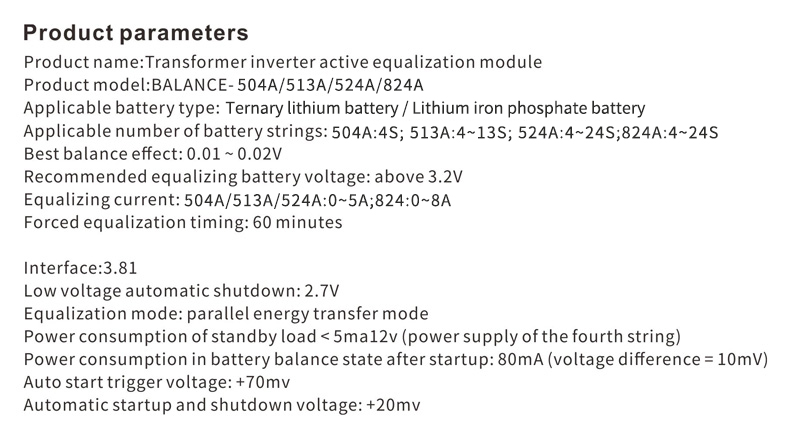 Product parameters
Product name:Transformer inverter active equalization module
Product model:BALANCE- 504A/513A/524A/824A
Applicable battery type: Ternary lithium battery / Lithium iron phosphate battery
Applicable number of battery strings: 504A:4S; 513A:4~13S; 524A:4~24S;824A:4~24S
Best balance effect: 0.01 ~ 0.02V
Recommended equalizing battery voltage: above 3.2V
Equalizing current: 504A/513A/524A:0~5A;824:0~8A
Forced equalization timing: 60 minutes

Interface:3.81
Low voltage automatic shutdown: 2.7V
Equalization mode: parallel energy transfer mode
Power consumption of standby load < 5ma12v (power supply of the fourth string)
Power consumption in battery balance state after startup: 80mA (voltage difference = 10mV)
Auto start trigger voltage: +70mv
Automatic startup and shutdown voltage: +20mv